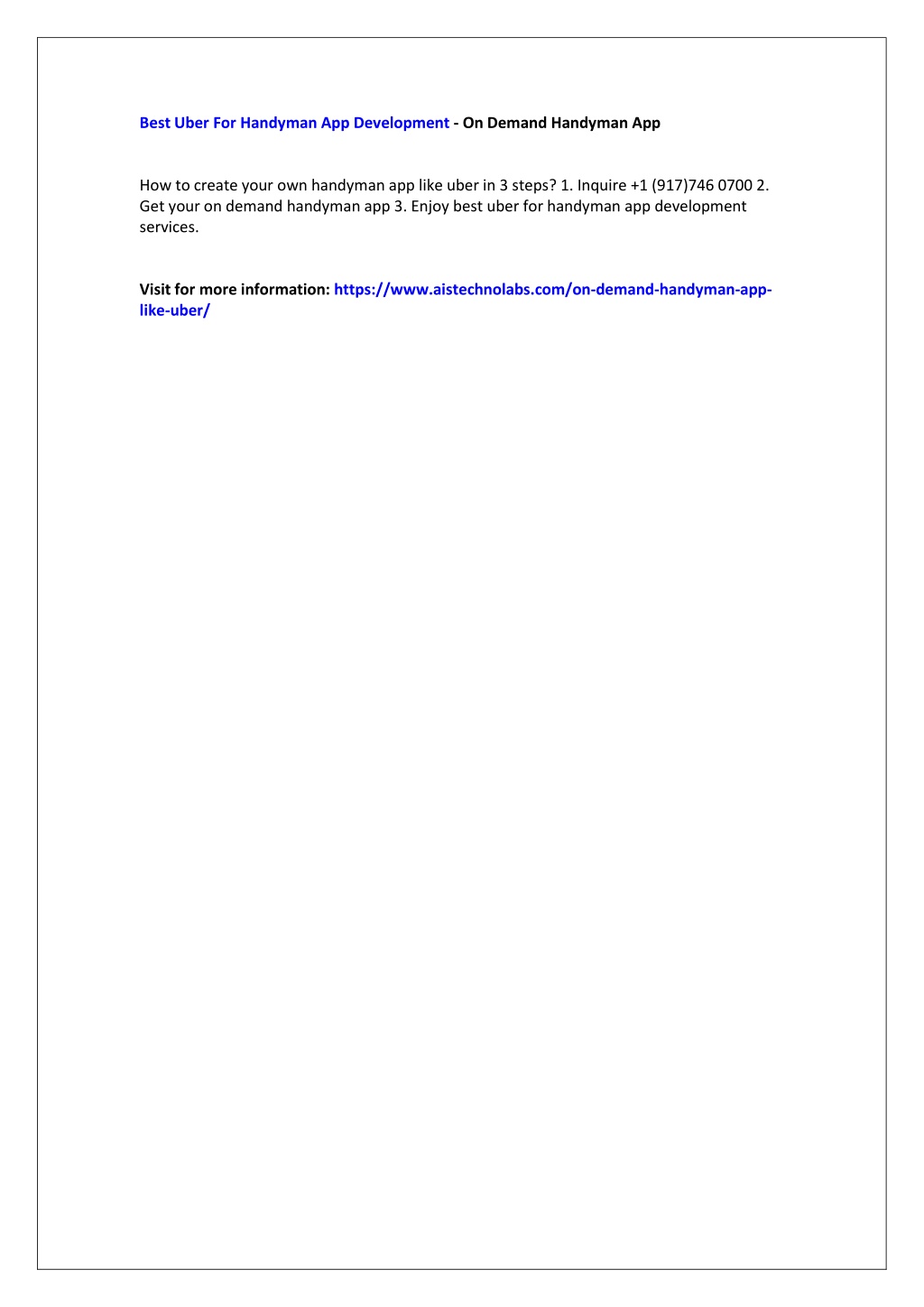 Best Uber For Handyman App Development - On Demand Handyman App

How to create your own handyman app like uber in 3 steps? 1. Inquire +1 (917)746 0700 2. Get your on demand handyman app 3. Enjoy best uber for handyman app development services.

Visit for more information: https://www.aistechnolabs.com/on-demand-handyman-app-like-uber/